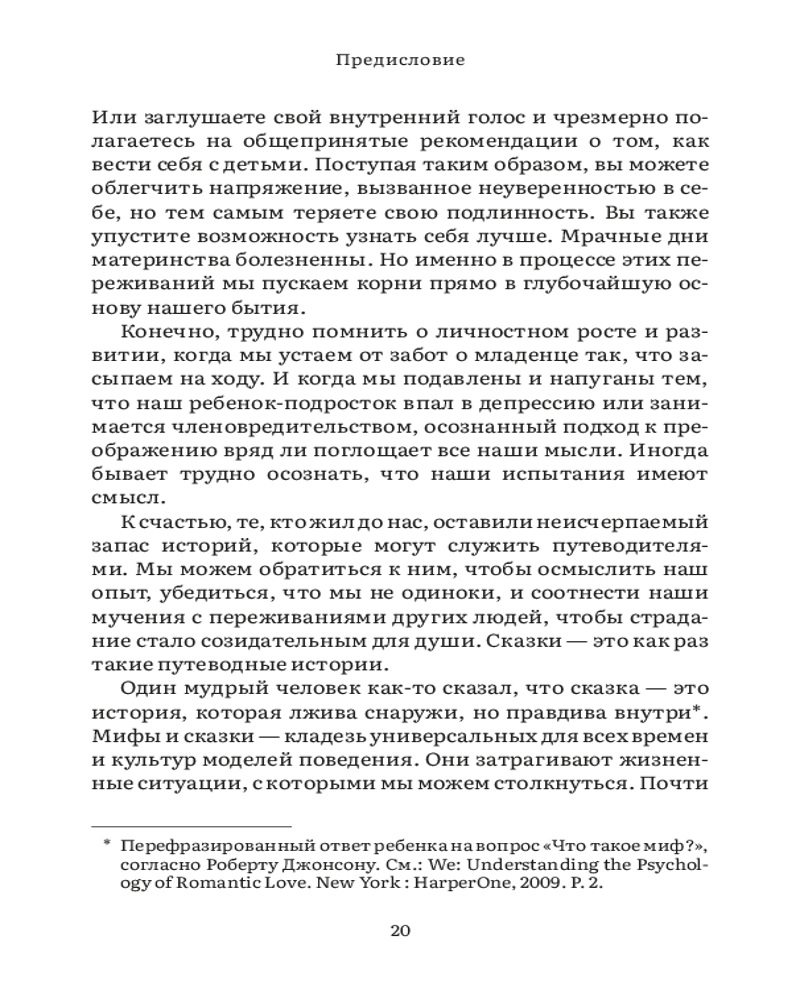 Предисловие

Или заглушаете свой внутренний голос и чрезмерно полагаетесь на общепринятые рекомендации о том, как вести себя с детьми. Поступая таким образом, вы можете облегчить напряжение, вызванное неуверенностью в себе, но тем самым теряете свою подлинность. Вы также упустите возможность узнать себя лучше. Мрачные дни материнства болезненны. Но именно в процессе этих переживаний мы пускаем корни прямо в глубочайшую основу нашего бытия.

Конечно, трудно помнить о личностном росте и развитии, когда мы устаем от забот о младенце так, что засыпаем на ходу. И когда мы подавлены и напуганы тем, что наш ребенок-подросток впал в депрессию или занимается членовредительством, осознанный подход к преображению вряд ли поглощает все наши мысли. Иногда бывает трудно осознать, что наши испытания имеют смысл.

К счастью, те, кто жил до нас, оставили неисчерпаемый запас историй, которые могут служить путеводителями. Мы можем обратиться к ним, чтобы осмыслить наш опыт, убедиться, что мы не одиноки, и соотнести наши мучения с переживаниями других людей, чтобы страдание стало созидательным для души. Сказки — это как раз такие путеводные истории.

Один мудрый человек как-то сказал, что сказка — это история, которая лжива снаружи, но правдива внутри*. Мифы и сказки — кладезь универсальных для всех времен и культур моделей поведения. Они затрагивают жизненные ситуации, с которыми мы можем столкнуться. Почти

* Перефразированный ответ ребенка на вопрос «Что такое миф?», согласно Роберту Джонсону. См.: We: Understanding the Psychology of Romantic Love. New York : HarperOne, 2009. P. 2.

20